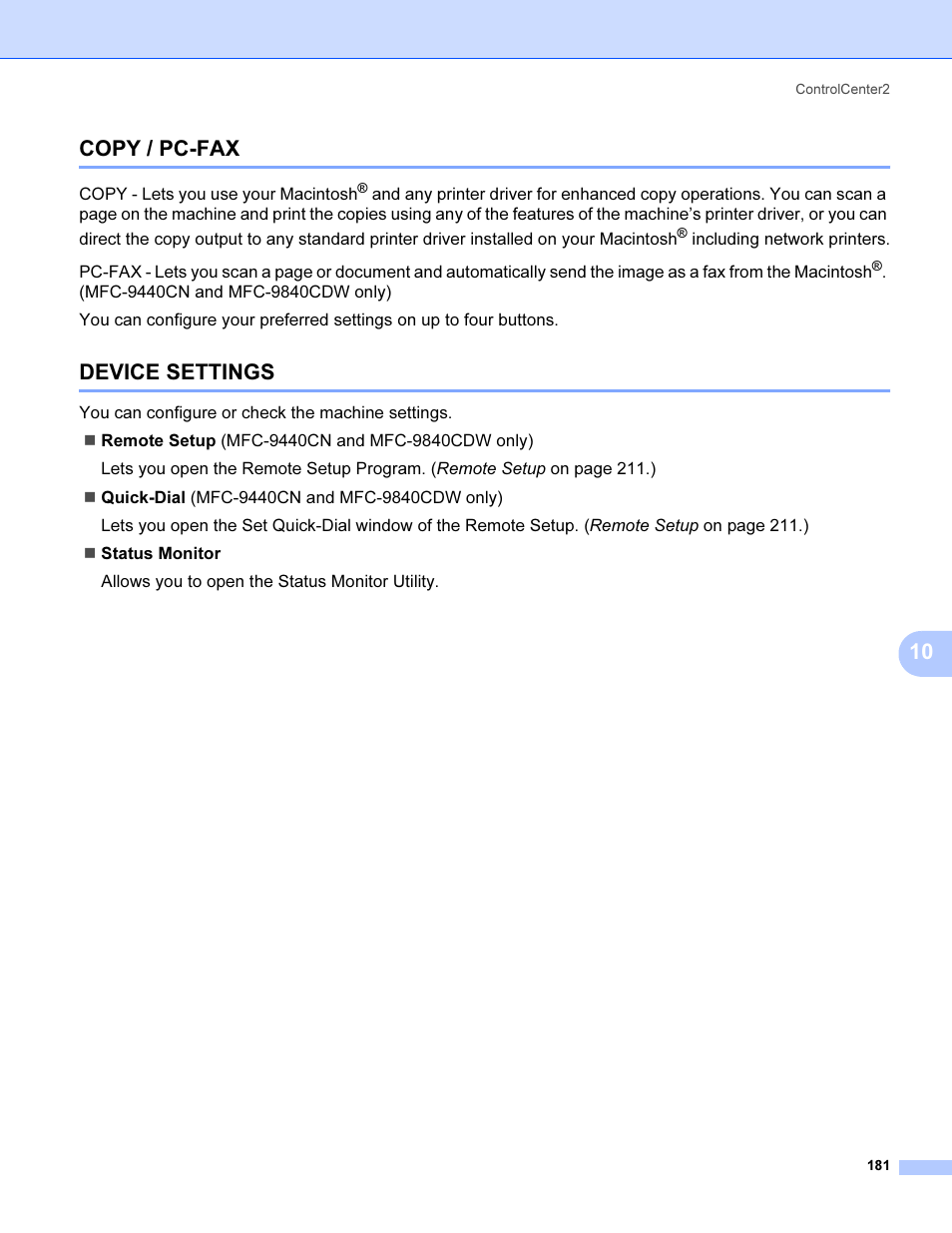 ControlCenter2

COPY / PC-FAX

COPY - Lets you use your Macintosh® and any printer driver for enhanced copy operations. You can scan a page on the machine and print the copies using any of the features of the machine's printer driver, or you can direct the copy output to any standard printer driver installed on your Macintosh® including network printers.

PC-FAX - Lets you scan a page or document and automatically send the image as a fax from the Macintosh®. (MFC-9440CN and MFC-9840CDW only)

You can configure your preferred settings on up to four buttons.

DEVICE SETTINGS

You can configure or check the machine settings.

■ Remote Setup (MFC-9440CN and MFC-9840CDW only)

Lets you open the Remote Setup Program. (Remote Setup on page 211.)

■ Quick-Dial (MFC-9440CN and MFC-9840CDW only)

Lets you open the Set Quick-Dial window of the Remote Setup. (Remote Setup on page 211.)

■ Status Monitor

Allows you to open the Status Monitor Utility.

10

181